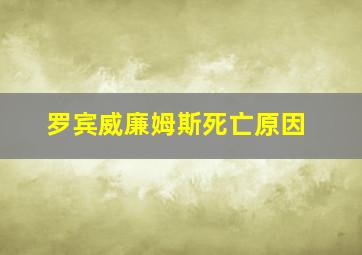 罗宾威廉姆斯死亡原因